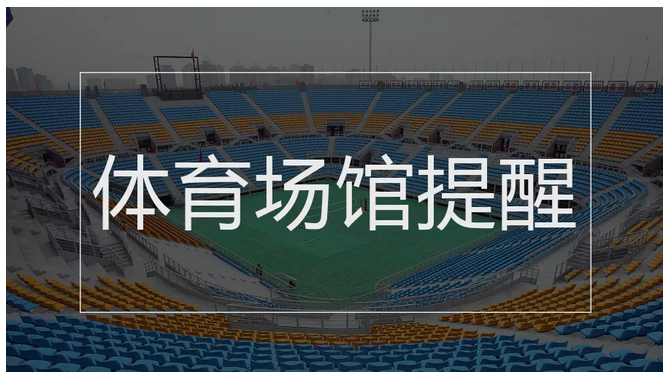 体育场馆提醒